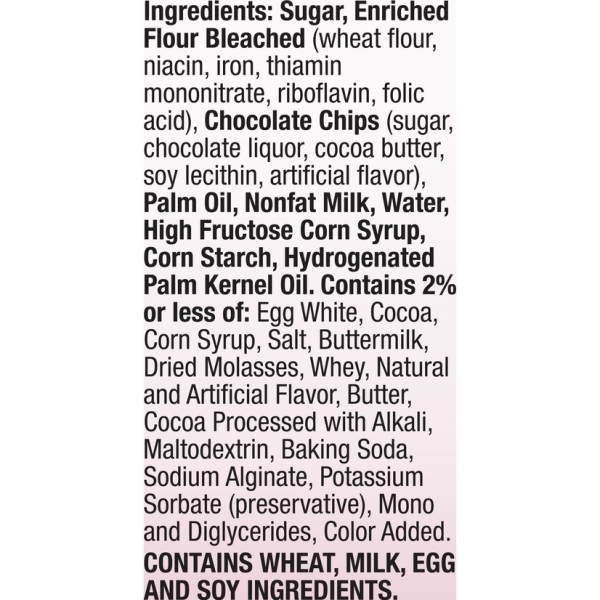 Ingredients: Sugar, Enriched Flour Bleached (wheat flour, niacin, iron, thiamin mononitrate, riboflavin, folic acid), Chocolate Chips (sugar, chocolate liquor, cocoa butter, soy lecithin, artificial flavor), Palm Oil, Nonfat Milk, Water, High Fructose Corn Syrup, Corn Starch, Hydrogenated Palm Kernel Oil. Contains 2% or less of: Egg White, Cocoa, Corn Syrup, Salt, Buttermilk, Dried Molasses, Whey, Natural and Artificial Flavor, Butter, Cocoa Processed with Alkali, Maltodextrin, Baking Soda, Sodium Alginate, Potassium Sorbate (preservative), Mono and Diglycerides, Color Added.

CONTAINS WHEAT, MILK, EGG AND SOY INGREDIENTS.